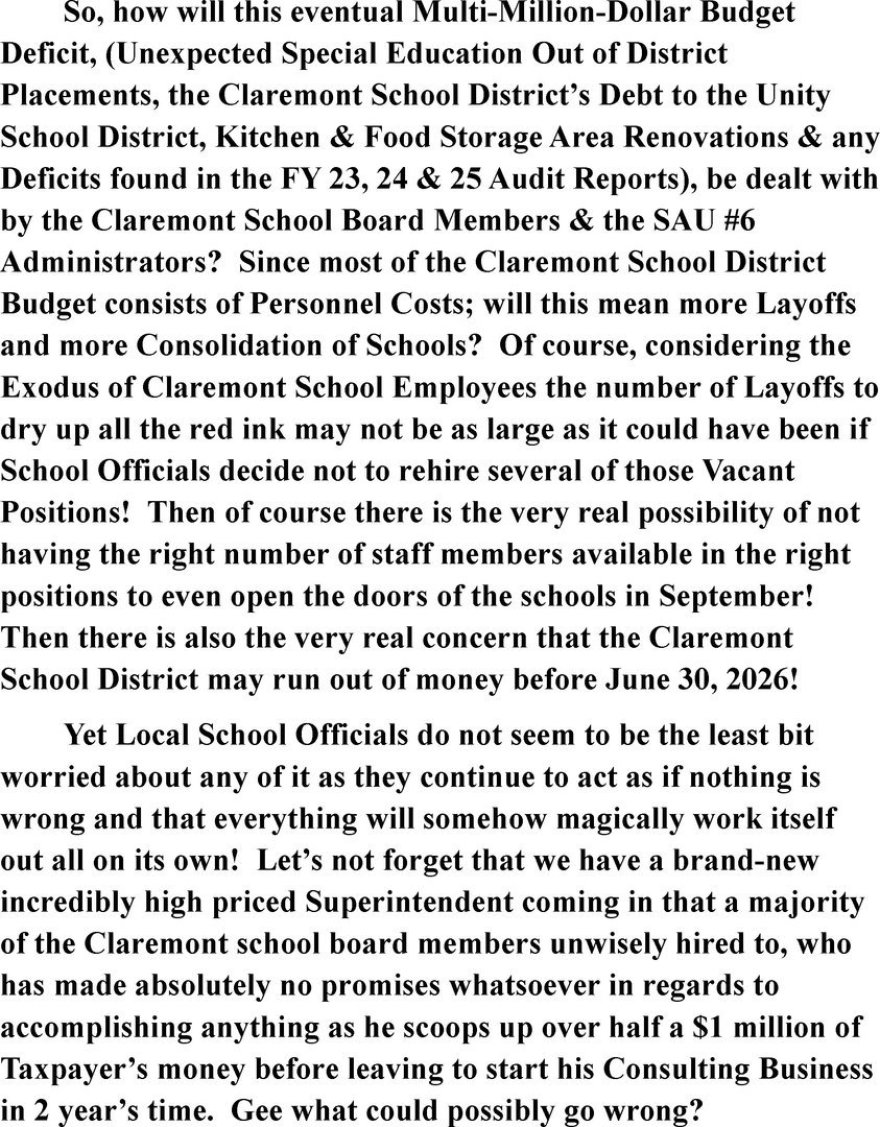 So, how will this eventual Multi-Million-Dollar Budget Deficit, (Unexpected Special Education Out of District Placements, the Claremont School District's Debt to the Unity School District, Kitchen & Food Storage Area Renovations & any Deficits found in the FY 23, 24 & 25 Audit Reports), be dealt with by the Claremont School Board Members & the SAU #6 Administrators? Since most of the Claremont School District Budget consists of Personnel Costs; will this mean more Layoffs and more Consolidation of Schools? Of course, considering the Exodus of Claremont School Employees the number of Layoffs to dry up all the red ink may not be as large as it could have been if School Officials decide not to rehire several of those Vacant Positions! Then of course there is the very real possibility of not having the right number of staff members available in the right positions to even open the doors of the schools in September! Then there is also the very real concern that the Claremont School District may run out of money before June 30, 2026!

Yet Local School Officials do not seem to be the least bit worried about any of it as they continue to act as if nothing is wrong and that everything will somehow magically work itself out all on its own! Let's not forget that we have a brand-new incredibly high priced Superintendent coming in that a majority of the Claremont school board members unwisely hired to, who has made absolutely no promises whatsoever in regards to accomplishing anything as he scoops up over half a $1 million of Taxpayer's money before leaving to start his Consulting Business in 2 year's time. Gee what could possibly go wrong?